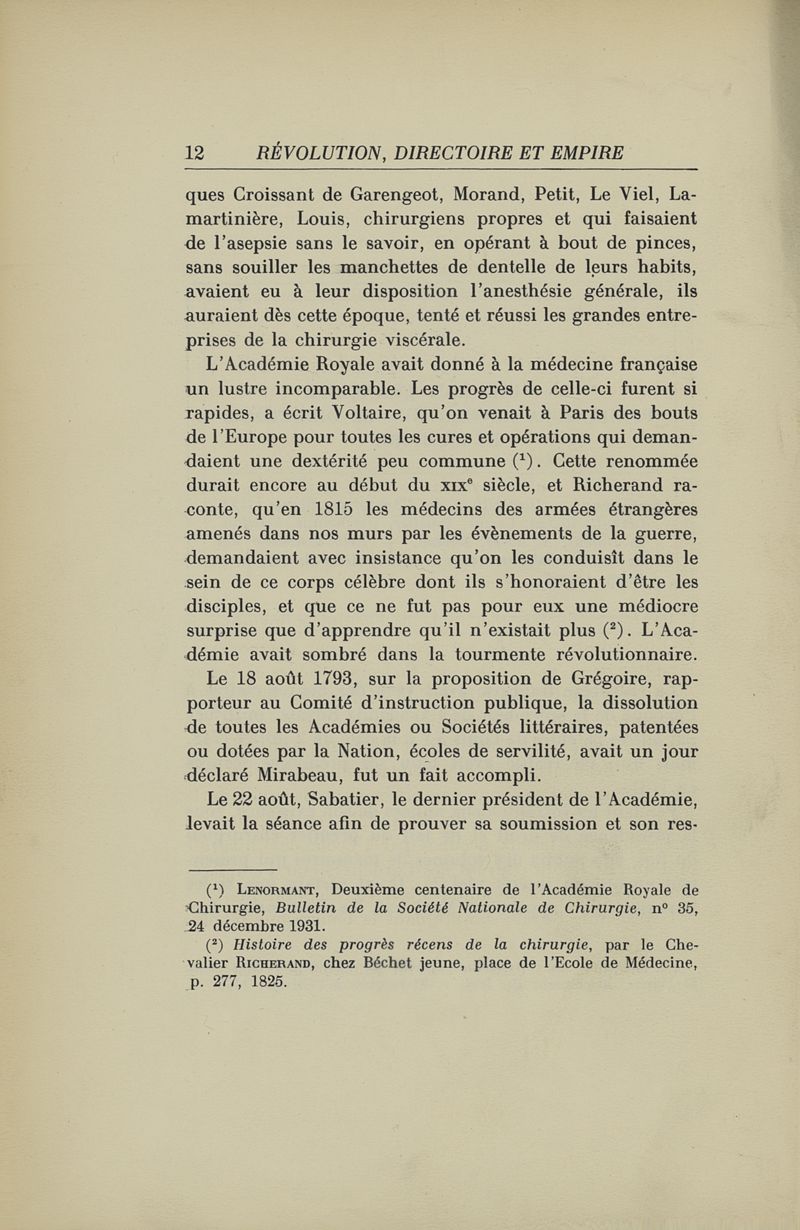 12 RÉVOLUTION, DIRECTOIRE ET EMPIRE

ques Croissant de Garengeot, Morand, Petit, Le Viel, Lamartinière, Louis, chirurgiens propres et qui faisaient de l'asepsie sans le savoir, en opérant à bout de pinces, sans souiller les manchettes de dentelle de leurs habits, avaient eu à leur disposition l'anesthésie générale, ils auraient dès cette époque, tenté et réussi les grandes entreprises de la chirurgie viscérale.

L'Académie Royale avait donné à la médecine française un lustre incomparable. Les progrès de celle-ci furent si rapides, a écrit Voltaire, qu'on venait à Paris des bouts de l'Europe pour toutes les cures et opérations qui demandaient une dextérité peu commune ($^1$). Cette renommée durait encore au début du XIX$^e$ siècle, et Richerand raconte, qu'en 1815 les médecins des armées étrangères amenés dans nos murs par les évènements de la guerre, demandaient avec insistance qu'on les conduisît dans le sein de ce corps célèbre dont ils s'honoraient d'être les disciples, et que ce ne fut pas pour eux une médiocre surprise que d'apprendre qu'il n'existait plus ($^2$). L'Académie avait sombré dans la tourmente révolutionnaire.

Le 18 août 1793, sur la proposition de Grégoire, rapporteur au Comité d'instruction publique, la dissolution de toutes les Académies ou Sociétés littéraires, patentées ou dotées par la Nation, écoles de servilité, avait un jour déclaré Mirabeau, fut un fait accompli.

Le 22 août, Sabatier, le dernier président de l'Académie, levait la séance afin de prouver sa soumission et son res-

($^1$) LENORMANT, Deuxième centenaire de l'Académie Royale de Chirurgie, Bulletin de la Société Nationale de Chirurgie, n° 35, 24 décembre 1931.

($^2$) Histoire des progrès récens de la chirurgie, par le Chevalier RICHERAND, chez Béchet jeune, place de l'Ecole de Médecine, p. 277, 1825.